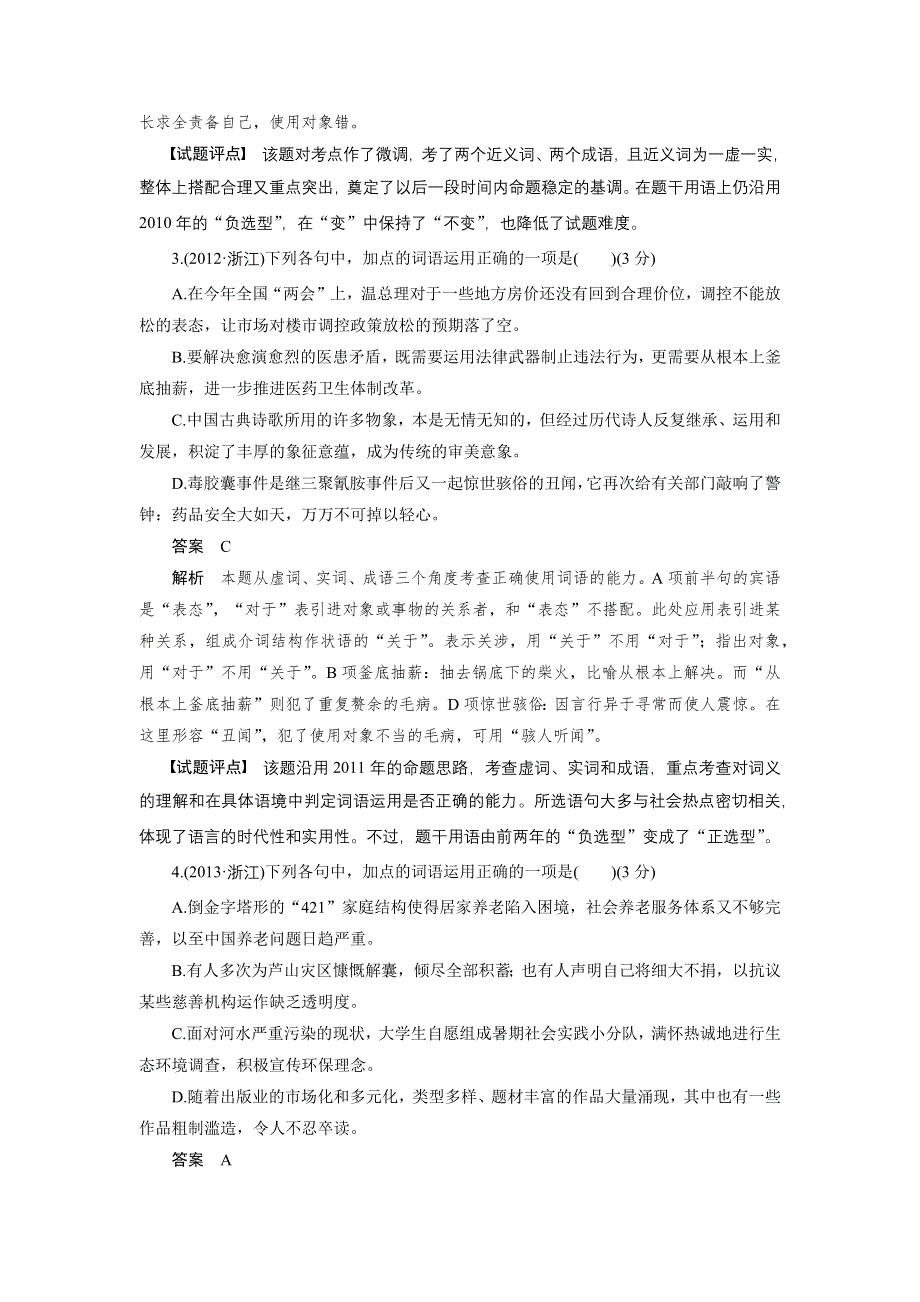 长求全责备自己，使用对象错。

【试题评点】 该题对考点作了微调，考了两个近义词、两个成语，且近义词为一虚一实，整体上搭配合理又重点突出，奠定了以后一段时间内命题稳定的基调。在题干用语上仍沿用2010年的“负选型”，在“变”中保持了“不变”，也降低了试题难度。

3.(2012·浙江)下列各句中，加点的词语运用正确的一项是(　　)(3分)

A.在今年全国“两会”上，温总理对于一些地方房价还没有回到合理价位，调控不能放松的表态，让市场对楼市调控政策放松的预期落了空。

B.要解决愈演愈烈的医患矛盾，既需要运用法律武器制止违法行为，更需要从根本上釜底抽薪，进一步推进医药卫生体制改革。

C.中国古典诗歌所用的许多物象，本是无情无知的，但经过历代诗人反复继承、运用和发展，积淀了丰厚的象征意蕴，成为传统的审美意象。

D.毒胶囊事件是继三聚氰胺事件后又一起惊世骇俗的丑闻，它再次给有关部门敲响了警钟：药品安全大如天，万万不可掉以轻心。

答案　C

解析　本题从虚词、实词、成语三个角度考查正确使用词语的能力。A项前半句的宾语是“表态”，“对于”表引进对象或事物的关系者，和“表态”不搭配。此处应用表引进某种关系，组成介词结构作状语的“关于”。表示关涉，用“关于”不用“对于”；指出对象，用“对于”不用“关于”。B项釜底抽薪：抽去锅底下的柴火，比喻从根本上解决。而“从根本上釜底抽薪”则犯了重复赘余的毛病。D项惊世骇俗：因言行异于寻常而使人震惊。在这里形容“丑闻”，犯了使用对象不当的毛病，可用“骇人听闻”。

【试题评点】 该题沿用2011年的命题思路，考查虚词、实词和成语，重点考查对词义的理解和在具体语境中判定词语运用是否正确的能力。所选语句大多与社会热点密切相关，体现了语言的时代性和实用性。不过，题干用语由前两年的“负选型”变成了“正选型”。

4.(2013·浙江)下列各句中，加点的词语运用正确的一项是(　　)(3分)

A.倒金字塔形的“421”家庭结构使得居家养老陷入困境，社会养老服务体系又不够完善，以至中国养老问题日趋严重。

B.有人多次为芦山灾区慷慨解囊，倾尽全部积蓄；也有人声明自己将细大不捐，以抗议某些慈善机构运作缺乏透明度。

C.面对河水严重污染的现状，大学生自愿组成暑期社会实践小分队，满怀热诚地进行生态环境调查，积极宣传环保理念。

D.随着出版业的市场化和多元化，类型多样、题材丰富的作品大量涌现，其中也有一些作品粗制滥造，令人不忍卒读。

答案　A